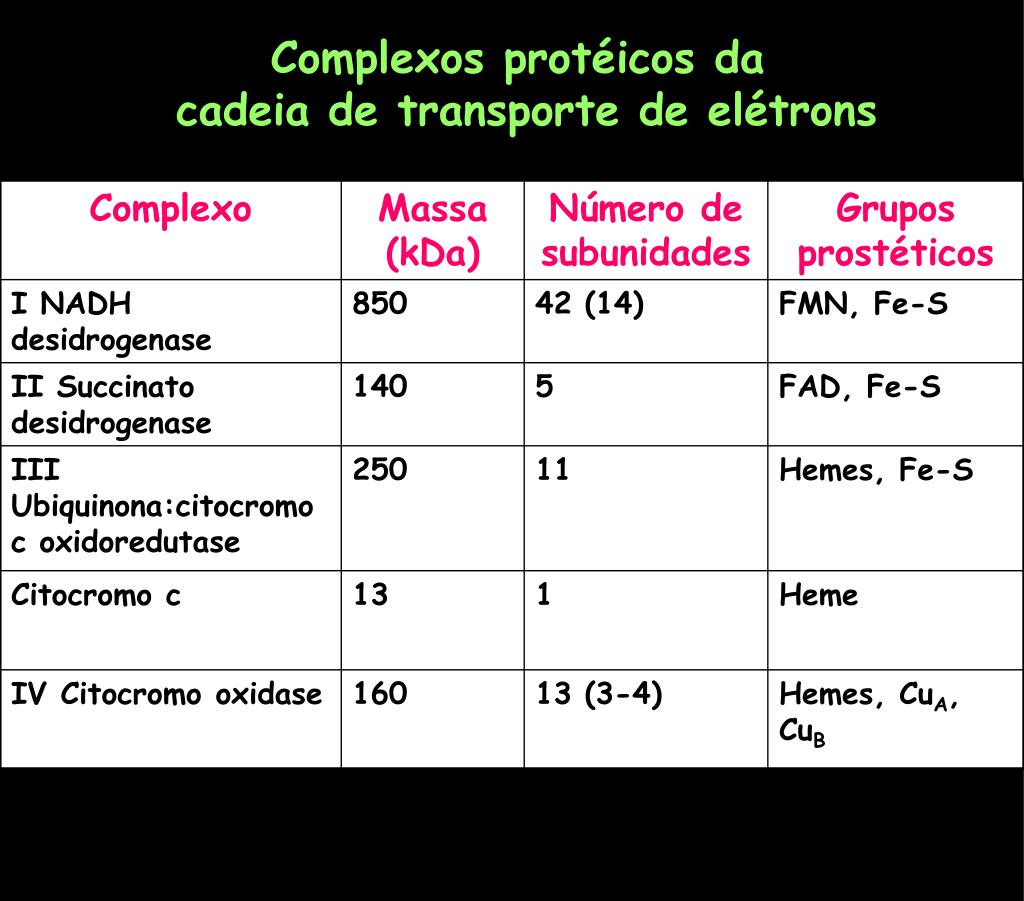 Complexos protéicos da
cadeia de transporte de elétrons

| Complexo | Massa (kDa) | Número de subunidades | Grupos prostéticos |
|---|---|---|---|
| I NADH desidrogenase | 850 | 42 (14) | FMN, Fe-S |
| II Succinato desidrogenase | 140 | 5 | FAD, Fe-S |
| III Ubiquinona:citocromo c oxidoredutase | 250 | 11 | Hemes, Fe-S |
| Citocromo c | 13 | 1 | Heme |
| IV Citocromo oxidase | 160 | 13 (3-4) | Hemes, $Cu_A$, $Cu_B$ |